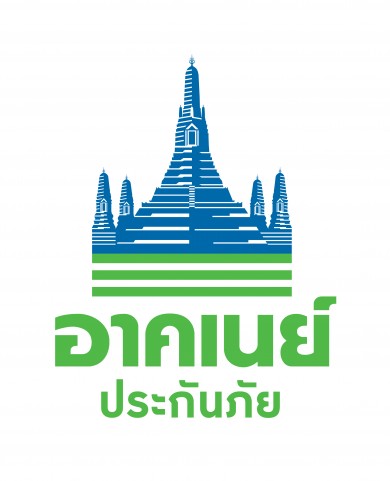 อาคเนย์
ประกันภัย